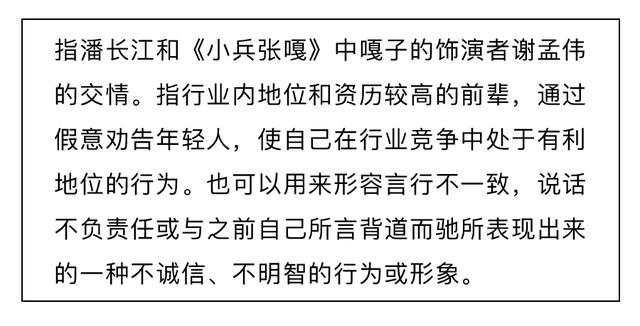 指潘长江和《小兵张嘎》中嘎子的饰演者谢孟伟的交情。指行业内地位和资历较高的前辈，通过假意劝告年轻人，使自己在行业竞争中处于有利地位的行为。也可以用来形容言行不一致，说话不负责任或与之前自己所言背道而驰所表现出来的一种不诚信、不明智的行为或形象。